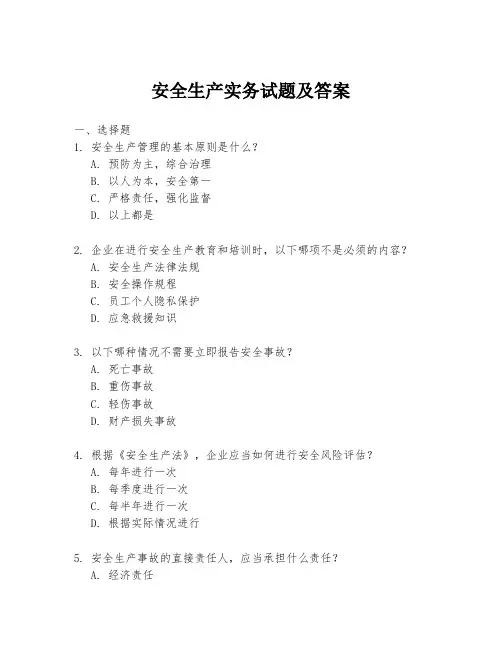 安全生产实务试题及答案

一、选择题

1. 安全生产管理的基本原则是什么？

A. 预防为主，综合治理

B. 以人为本，安全第一

C. 严格责任，强化监督

D. 以上都是

2. 企业在进行安全生产教育和培训时，以下哪项不是必须的内容？

A. 安全生产法律法规

B. 安全操作规程

C. 员工个人隐私保护

D. 应急救援知识

3. 以下哪种情况不需要立即报告安全事故？

A. 死亡事故

B. 重伤事故

C. 轻伤事故

D. 财产损失事故

4. 根据《安全生产法》，企业应当如何进行安全风险评估？

A. 每年进行一次

B. 每季度进行一次

C. 每半年进行一次

D. 根据实际情况进行

5. 安全生产事故的直接责任人，应当承担什么责任？

A. 经济责任